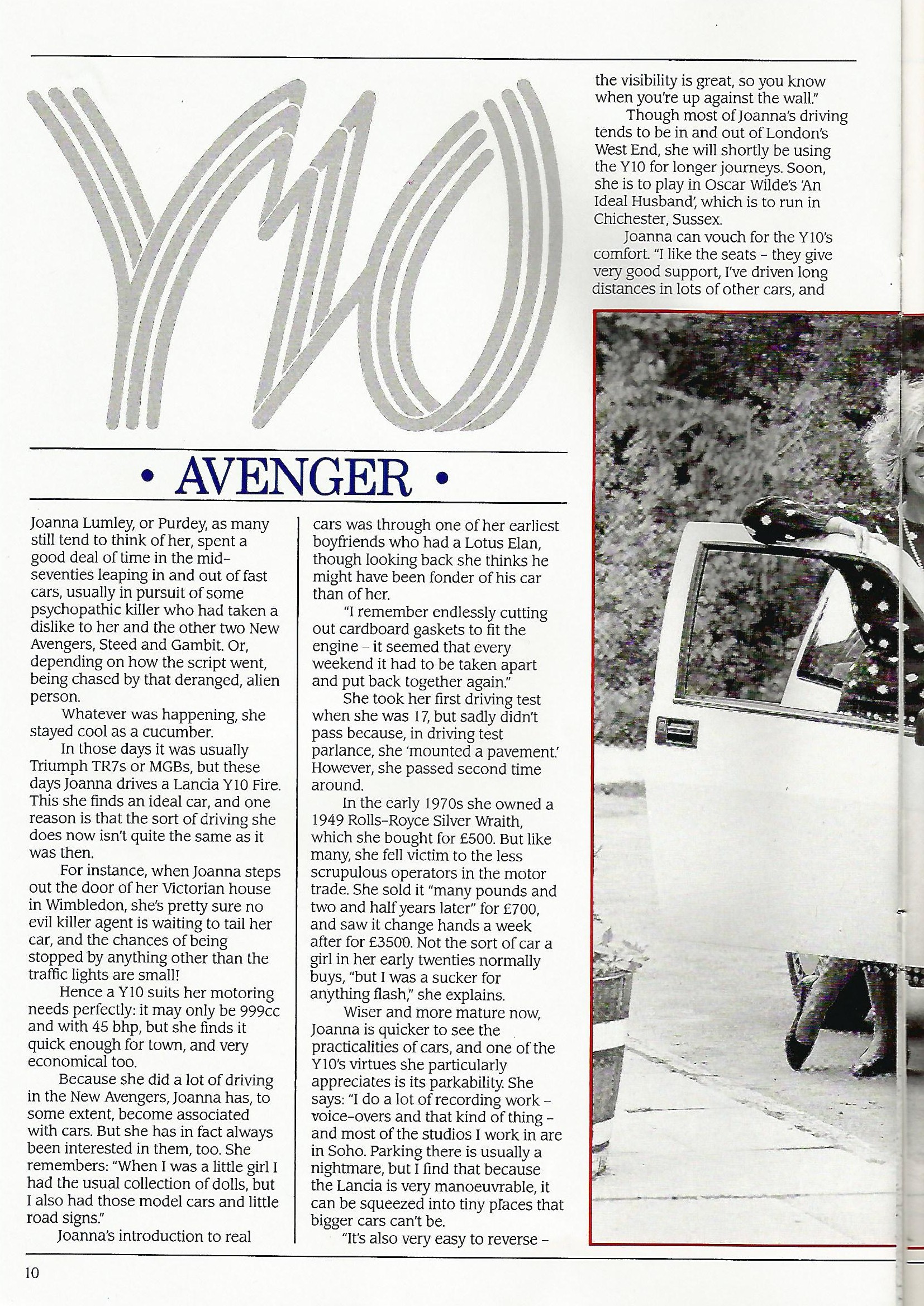 Y10

• AVENGER •

Joanna Lumley, or Purdey, as many still tend to think of her, spent a good deal of time in the mid-seventies leaping in and out of fast cars, usually in pursuit of some psychopathic killer who had taken a dislike to her and the other two New Avengers, Steed and Gambit. Or, depending on how the script went, being chased by that deranged, alien person.

Whatever was happening, she stayed cool as a cucumber.

In those days it was usually Triumph TR7s or MGBs, but these days Joanna drives a Lancia Y10 Fire. This she finds an ideal car, and one reason is that the sort of driving she does now isn't quite the same as it was then.

For instance, when Joanna steps out the door of her Victorian house in Wimbledon, she's pretty sure no evil killer agent is waiting to tail her car, and the chances of being stopped by anything other than the traffic lights are small!

Hence a Y10 suits her motoring needs perfectly: it may only be 999cc and with 45 bhp, but she finds it quick enough for town, and very economical too.

Because she did a lot of driving in the New Avengers, Joanna has, to some extent, become associated with cars. But she has in fact always been interested in them, too. She remembers: "When I was a little girl I had the usual collection of dolls, but I also had those model cars and little road signs."

Joanna's introduction to real cars was through one of her earliest boyfriends who had a Lotus Elan, though looking back she thinks he might have been fonder of his car than of her.

"I remember endlessly cutting out cardboard gaskets to fit the engine – it seemed that every weekend it had to be taken apart and put back together again."

She took her first driving test when she was 17, but sadly didn't pass because, in driving test parlance, she 'mounted a pavement.' However, she passed second time around.

In the early 1970s she owned a 1949 Rolls-Royce Silver Wraith, which she bought for £500. But like many, she fell victim to the less scrupulous operators in the motor trade. She sold it "many pounds and two and half years later" for £700, and saw it change hands a week after for £3500. Not the sort of car a girl in her early twenties normally buys, "but I was a sucker for anything flash," she explains.

Wiser and more mature now, Joanna is quicker to see the practicalities of cars, and one of the Y10's virtues she particularly appreciates is its parkability. She says: "I do a lot of recording work – voice-overs and that kind of thing – and most of the studios I work in are in Soho. Parking there is usually a nightmare, but I find that because the Lancia is very manoeuvrable, it can be squeezed into tiny places that bigger cars can't be.

"It's also very easy to reverse – the visibility is great, so you know when you're up against the wall."

Though most of Joanna's driving tends to be in and out of London's West End, she will shortly be using the Y10 for longer journeys. Soon, she is to play in Oscar Wilde's 'An Ideal Husband', which is to run in Chichester, Sussex.

Joanna can vouch for the Y10's comfort. "I like the seats – they give very good support, I've driven long distances in lots of other cars, and

10